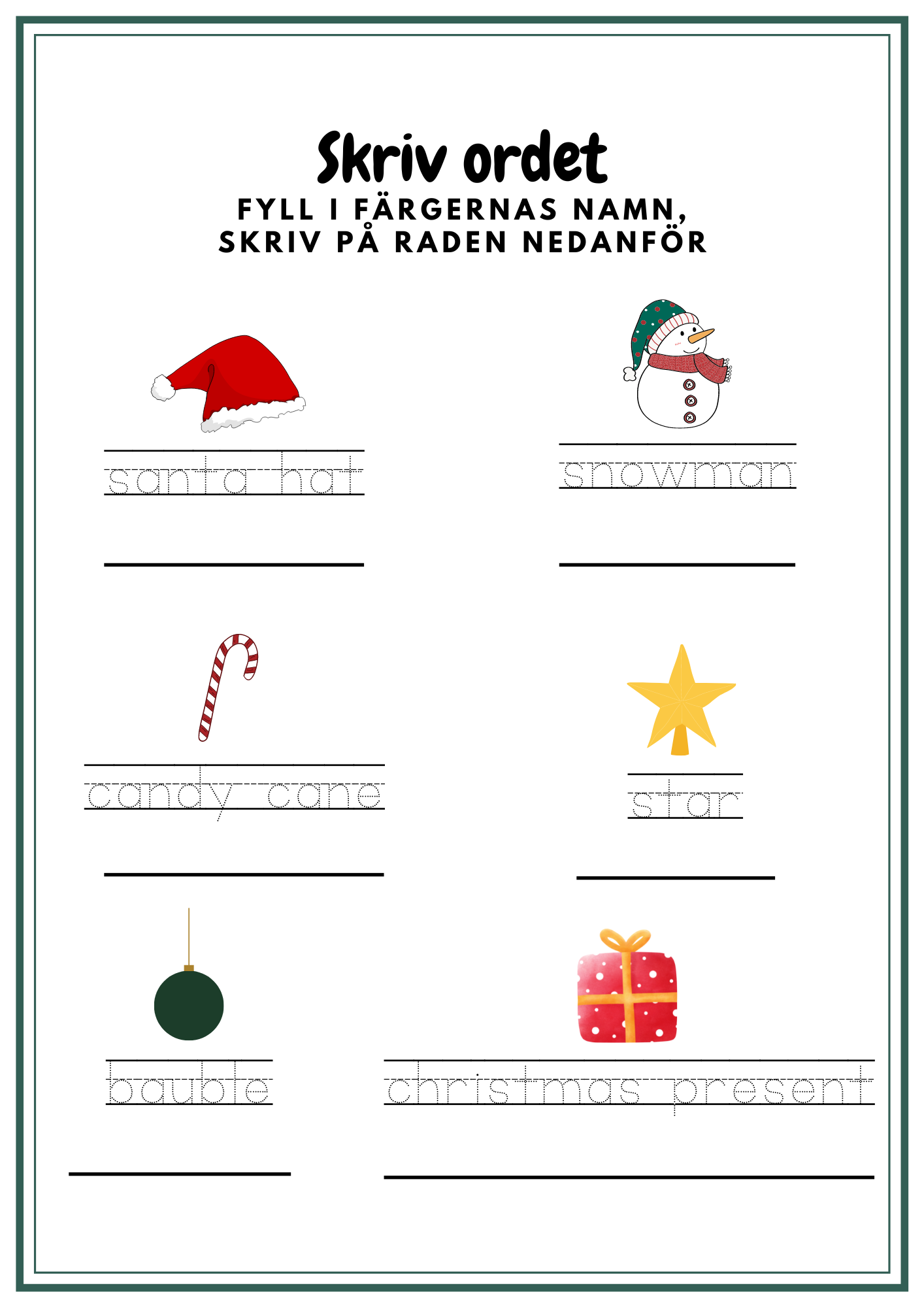 Skriv ordet
FYLL I FÄRGERNAS NAMN,
SKRIV PÅ RADEN NEDANFÖR

santa hat

____

snowman

____

candy cane

____

star

____

bauble

____

christmas present

____